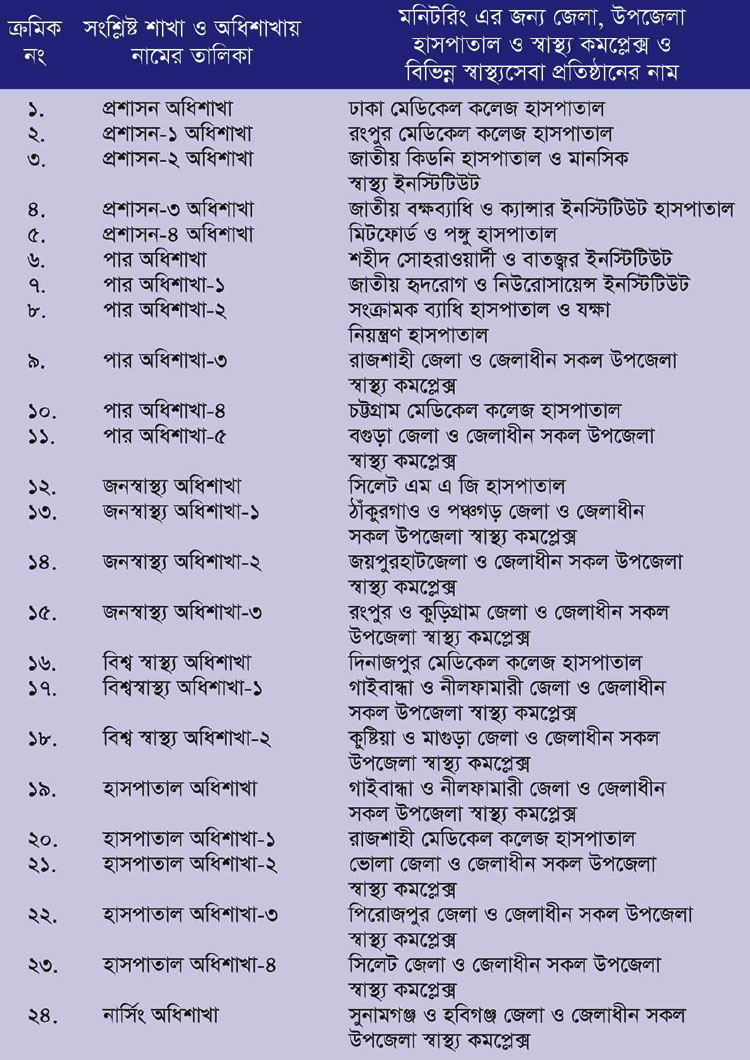 | ক্রমিক নং | সংশ্লিষ্ট শাখা ও অধিশাখায় নামের তালিকা | মনিটরিং এর জন্য জেলা, উপজেলা হাসপাতাল ও স্বাস্থ্য কমপ্লেক্স ও বিভিন্ন স্বাস্থ্যসেবা প্রতিষ্ঠানের নাম |
|---|---|---|
| ১. | প্রশাসন অধিশাখা | ঢাকা মেডিকেল কলেজ হাসপাতাল |
| ২. | প্রশাসন-১ অধিশাখা | রংপুর মেডিকেল কলেজ হাসপাতাল |
| ৩. | প্রশাসন-২ অধিশাখা | জাতীয় কিডনি হাসপাতাল ও মানসিক স্বাস্থ্য ইনস্টিটিউট |
| ৪. | প্রশাসন-৩ অধিশাখা | জাতীয় বক্ষব্যাধি ও ক্যান্সার ইনস্টিটিউট হাসপাতাল |
| ৫. | প্রশাসন-৪ অধিশাখা | মিটফোর্ড ও পঙ্গু হাসপাতাল |
| ৬. | পার অধিশাখা | শহীদ সোহরাওয়ার্দী ও বাতজ্বর ইনস্টিটিউট |
| ৭. | পার অধিশাখা-১ | জাতীয় হৃদরোগ ও নিউরোসায়েন্স ইনস্টিটিউট |
| ৮. | পার অধিশাখা-২ | সংক্রামক ব্যাধি হাসপাতাল ও যক্ষা নিয়ন্ত্রণ হাসপাতাল |
| ৯. | পার অধিশাখা-৩ | রাজশাহী জেলা ও জেলাধীন সকল উপজেলা স্বাস্থ্য কমপ্লেক্স |
| ১০. | পার অধিশাখা-৪ | চট্টগ্রাম মেডিকেল কলেজ হাসপাতাল |
| ১১. | পার অধিশাখা-৫ | বগুড়া জেলা ও জেলাধীন সকল উপজেলা স্বাস্থ্য কমপ্লেক্স |
| ১২. | জনস্বাস্থ্য অধিশাখা | সিলেট এম এ জি হাসপাতাল |
| ১৩. | জনস্বাস্থ্য অধিশাখা-১ | ঠাঁকুরগাও ও পঞ্চগড় জেলা ও জেলাধীন সকল উপজেলা স্বাস্থ্য কমপ্লেক্স |
| ১৪. | জনস্বাস্থ্য অধিশাখা-২ | জয়পুরহাটজেলা ও জেলাধীন সকল উপজেলা স্বাস্থ্য কমপ্লেক্স |
| ১৫. | জনস্বাস্থ্য অধিশাখা-৩ | রংপুর ও কুড়িগ্রাম জেলা ও জেলাধীন সকল উপজেলা স্বাস্থ্য কমপ্লেক্স |
| ১৬. | বিশ্ব স্বাস্থ্য অধিশাখা | দিনাজপুর মেডিকেল কলেজ হাসপাতাল |
| ১৭. | বিশ্বস্বাস্থ্য অধিশাখা-১ | গাইবান্ধা ও নীলফামারী জেলা ও জেলাধীন সকল উপজেলা স্বাস্থ্য কমপ্লেক্স |
| ১৮. | বিশ্ব স্বাস্থ্য অধিশাখা-২ | কুষ্টিয়া ও মাগুড়া জেলা ও জেলাধীন সকল উপজেলা স্বাস্থ্য কমপ্লেক্স |
| ১৯. | হাসপাতাল অধিশাখা | গাইবান্ধা ও নীলফামারী জেলা ও জেলাধীন সকল উপজেলা স্বাস্থ্য কমপ্লেক্স |
| ২০. | হাসপাতাল অধিশাখা-১ | রাজশাহী মেডিকেল কলেজ হাসপাতাল |
| ২১. | হাসপাতাল অধিশাখা-২ | ভোলা জেলা ও জেলাধীন সকল উপজেলা স্বাস্থ্য কমপ্লেক্স |
| ২২. | হাসপাতাল অধিশাখা-৩ | পিরোজপুর জেলা ও জেলাধীন সকল উপজেলা স্বাস্থ্য কমপ্লেক্স |
| ২৩. | হাসপাতাল অধিশাখা-৪ | সিলেট জেলা ও জেলাধীন সকল উপজেলা স্বাস্থ্য কমপ্লেক্স |
| ২৪. | নার্সিং অধিশাখা | সুনামগঞ্জ ও হবিগঞ্জ জেলা ও জেলাধীন সকল উপজেলা স্বাস্থ্য কমপ্লেক্স |